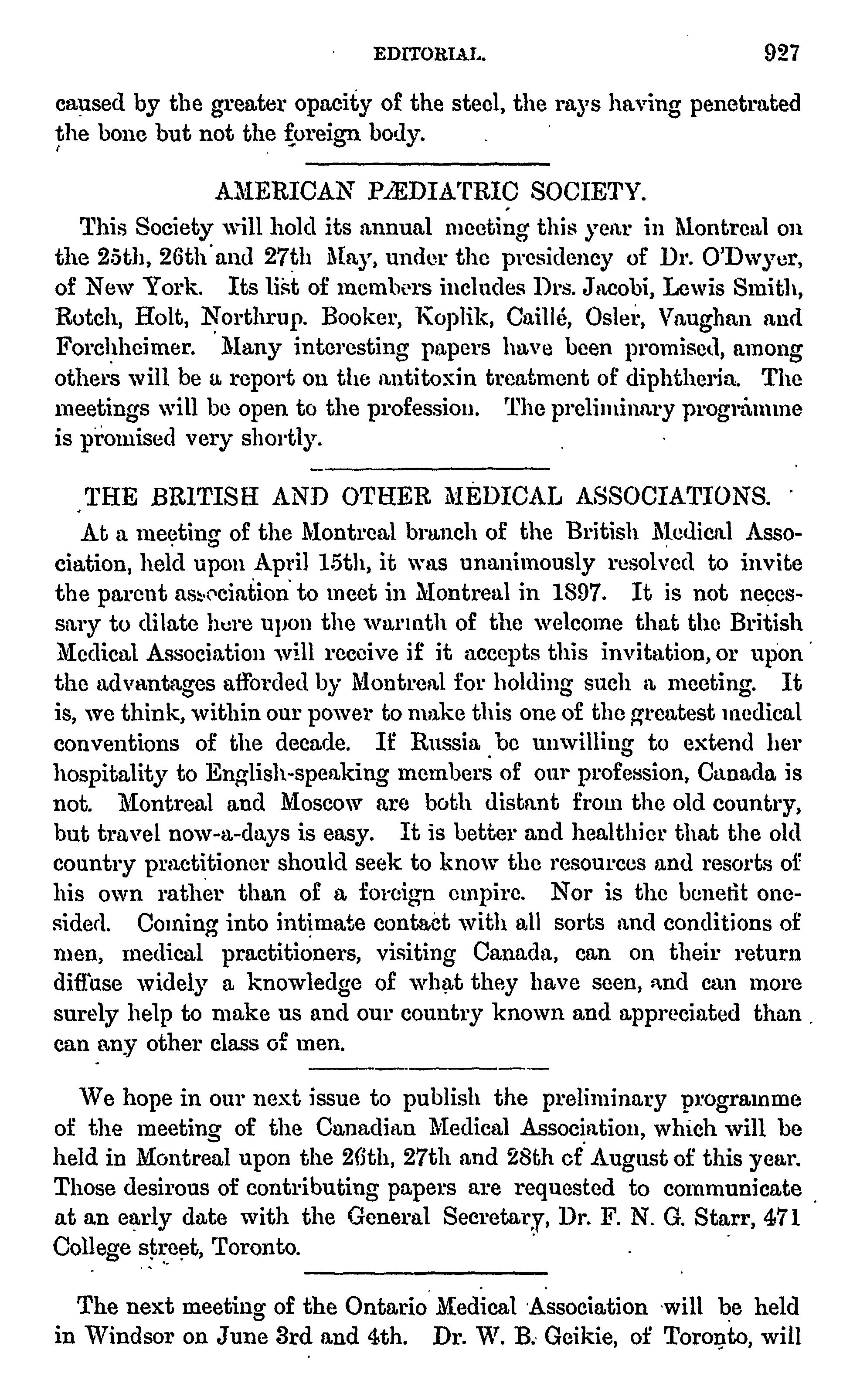 EDITORIAL. 927

caused by the greater opacity of the steel, the rays having penetrated the bone but not the foreign body.

AMERICAN PÆDIATRIC SOCIETY.

This Society will hold its annual meeting this year in Montreal on the 25th, 26th and 27th May, under the presidency of Dr. O'Dwyer, of New York. Its list of members includes Drs. Jacobi, Lewis Smith, Rotch, Holt, Northrup. Booker, Koplik, Caillé, Osler, Vaughan and Forchheimer. Many interesting papers have been promised, among others will be a report on the antitoxin treatment of diphtheria. The meetings will be open to the profession. The preliminary programme is promised very shortly.

THE BRITISH AND OTHER MEDICAL ASSOCIATIONS.

At a meeting of the Montreal branch of the British Medical Association, held upon April 15th, it was unanimously resolved to invite the parent association to meet in Montreal in 1897. It is not necessary to dilate here upon the warmth of the welcome that the British Medical Association will receive if it accepts this invitation, or upon the advantages afforded by Montreal for holding such a meeting. It is, we think, within our power to make this one of the greatest medical conventions of the decade. If Russia be unwilling to extend her hospitality to English-speaking members of our profession, Canada is not. Montreal and Moscow are both distant from the old country, but travel now-a-days is easy. It is better and healthier that the old country practitioner should seek to know the resources and resorts of his own rather than of a foreign empire. Nor is the benefit one-sided. Coming into intimate contact with all sorts and conditions of men, medical practitioners, visiting Canada, can on their return diffuse widely a knowledge of what they have seen, and can more surely help to make us and our country known and appreciated than can any other class of men.

We hope in our next issue to publish the preliminary programme of the meeting of the Canadian Medical Association, which will be held in Montreal upon the 26th, 27th and 28th cf August of this year. Those desirous of contributing papers are requested to communicate at an early date with the General Secretary, Dr. F. N. G. Starr, 471 College street, Toronto.

The next meeting of the Ontario Medical Association will be held in Windsor on June 3rd and 4th. Dr. W. B. Geikie, of Toronto, will